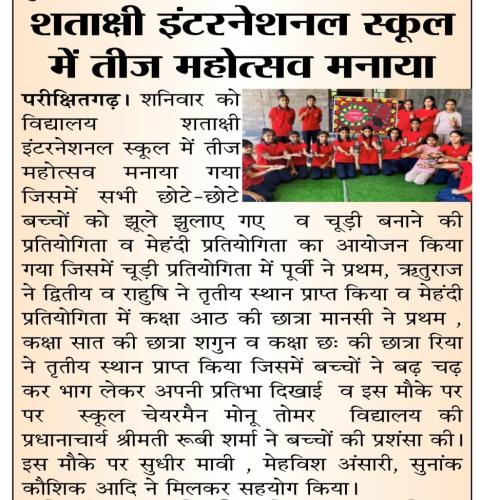 शताक्षी इंटरनेशनल स्कूल में तीज महोत्सव मनाया

परीक्षितगढ़। शनिवार को विद्यालय शताक्षी इंटरनेशनल स्कूल में तीज महोत्सव मनाया गया जिसमें सभी छोटे-छोटे बच्चों को झूले झुलाए गए व चूड़ी बनाने की प्रतियोगिता व मेहंदी प्रतियोगिता का आयोजन किया गया जिसमें चूड़ी प्रतियोगिता में पूर्वी ने प्रथम, ऋतुराज ने द्वितीय व राहुषि ने तृतीय स्थान प्राप्त किया व मेहंदी प्रतियोगिता में कक्षा आठ की छात्रा मानसी ने प्रथम , कक्षा सात की छात्रा शगुन व कक्षा छः की छात्रा रिया ने तृतीय स्थान प्राप्त किया जिसमें बच्चों ने बढ़ चढ़ कर भाग लेकर अपनी प्रतिभा दिखाई व इस मौके पर पर स्कूल चेयरमैन मोनू तोमर विद्यालय की प्रधानाचार्य श्रीमती रूबी शर्मा ने बच्चों की प्रशंसा की। इस मौके पर सुधीर मावी , मेहविश अंसारी, सुनांक कौशिक आदि ने मिलकर सहयोग किया।